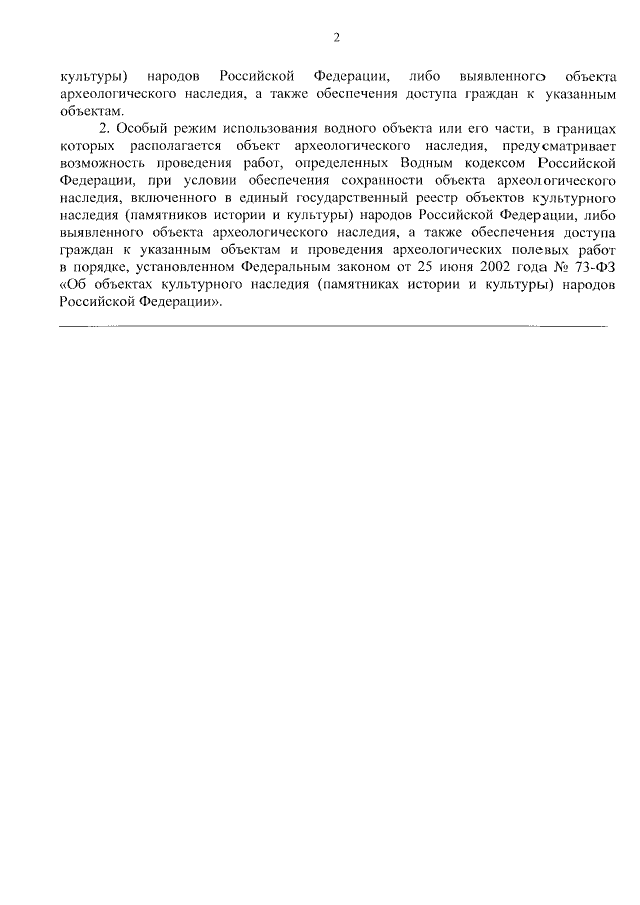 2

культуры) народов Российской Федерации, либо выявленного объекта археологического наследия, а также обеспечения доступа граждан к указанным объектам.

2. Особый режим использования водного объекта или его части, в границах которых располагается объект археологического наследия, предусматривает возможность проведения работ, определенных Водным кодексом Российской Федерации, при условии обеспечения сохранности объекта археологического наследия, включенного в единый государственный реестр объектов культурного наследия (памятников истории и культуры) народов Российской Федерации, либо выявленного объекта археологического наследия, а также обеспечения доступа граждан к указанным объектам и проведения археологических полевых работ в порядке, установленном Федеральным законом от 25 июня 2002 года № 73-ФЗ «Об объектах культурного наследия (памятниках истории и культуры) народов Российской Федерации».